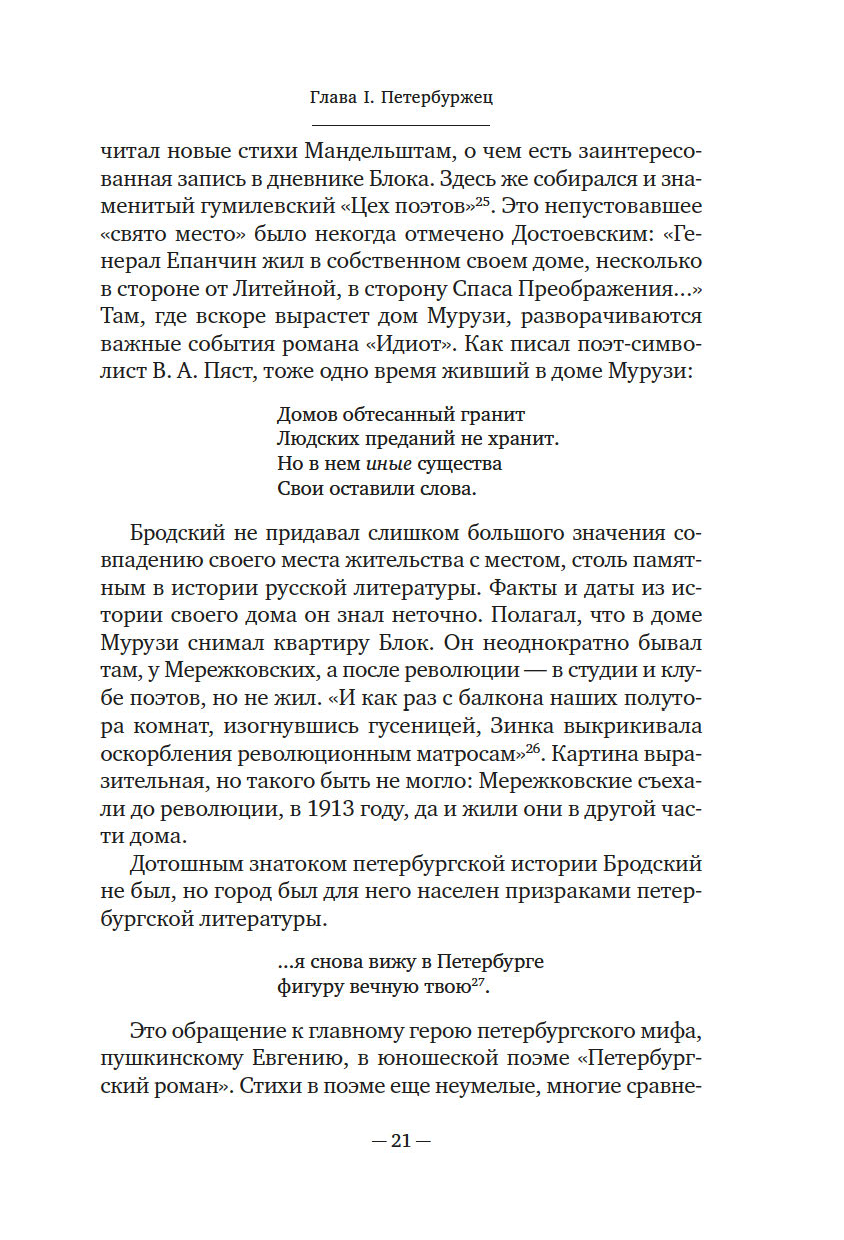 Глава I. Петербуржец

читал новые стихи Мандельштам, о чем есть заинтересованная запись в дневнике Блока. Здесь же собирался и знаменитый гумилевский «Цех поэтов»$^{25}$. Это непустовавшее «свято место» было некогда отмечено Достоевским: «Генерал Епанчин жил в собственном своем доме, несколько в стороне от Литейной, в сторону Спаса Преображения...» Там, где вскоре вырастет дом Мурузи, разворачиваются важные события романа «Идиот». Как писал поэт-символист В. А. Пяст, тоже одно время живший в доме Мурузи:

Домов обтесанный гранит
Людских преданий не хранит.
Но в нем иные существа
Свои оставили слова.

Бродский не придавал слишком большого значения совпадению своего места жительства с местом, столь памятным в истории русской литературы. Факты и даты из истории своего дома он знал неточно. Полагал, что в доме Мурузи снимал квартиру Блок. Он неоднократно бывал там, у Мережковских, а после революции — в студии и клубе поэтов, но не жил. «И как раз с балкона наших полутора комнат, изогнувшись гусеницей, Зинка выкрикивала оскорбления революционным матросам»$^{26}$. Картина выразительная, но такого быть не могло: Мережковские съехали до революции, в 1913 году, да и жили они в другой части дома.

Дотошным знатоком петербургской истории Бродский не был, но город был для него населен призраками петербургской литературы.

...я снова вижу в Петербурге
фигуру вечную твою$^{27}$.

Это обращение к главному герою петербургского мифа, пушкинскому Евгению, в юношеской поэме «Петербургский роман». Стихи в поэме еще неумелые, многие сравне-

— 21 —